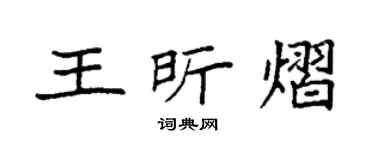 王昕熠

词典网